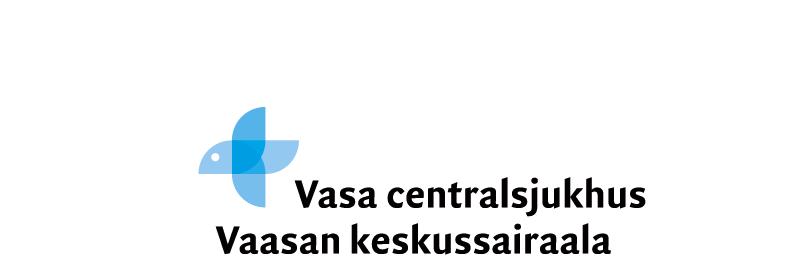 Vasa centralsjukhus
Vaasan keskussairaala